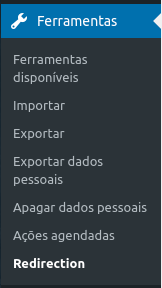 Ferramentas

Ferramentas disponíveis

Importar

Exportar

Exportar dados pessoais

Apagar dados pessoais

Ações agendadas

Redirection